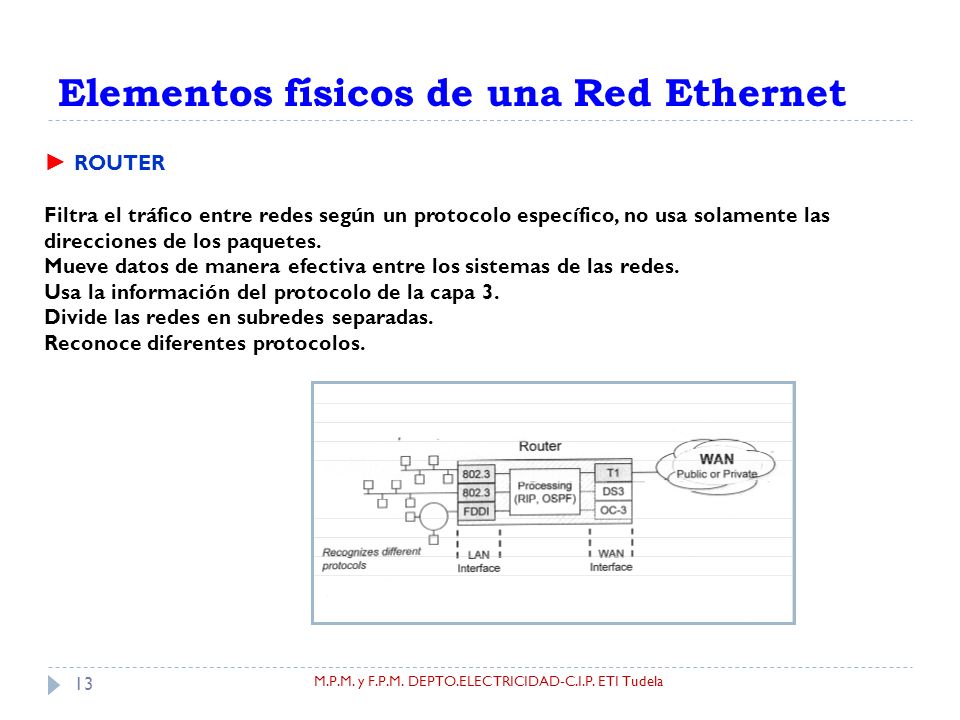 Elementos físicos de una Red Ethernet

► ROUTER

Filtra el tráfico entre redes según un protocolo específico, no usa solamente las direcciones de los paquetes.
Mueve datos de manera efectiva entre los sistemas de las redes.
Usa la información del protocolo de la capa 3.
Divide las redes en subredes separadas.
Reconoce diferentes protocolos.

Router
802.3
802.3
FDDI
Processing (RIP, OSPF)
T1
DS3
OC-3
WAN
Public or Private
Recognizes different protocols
LAN Interface
WAN Interface

13
M.P.M. y F.P.M. DEPTO.ELECTRICIDAD-C.I.P. ETI Tudela